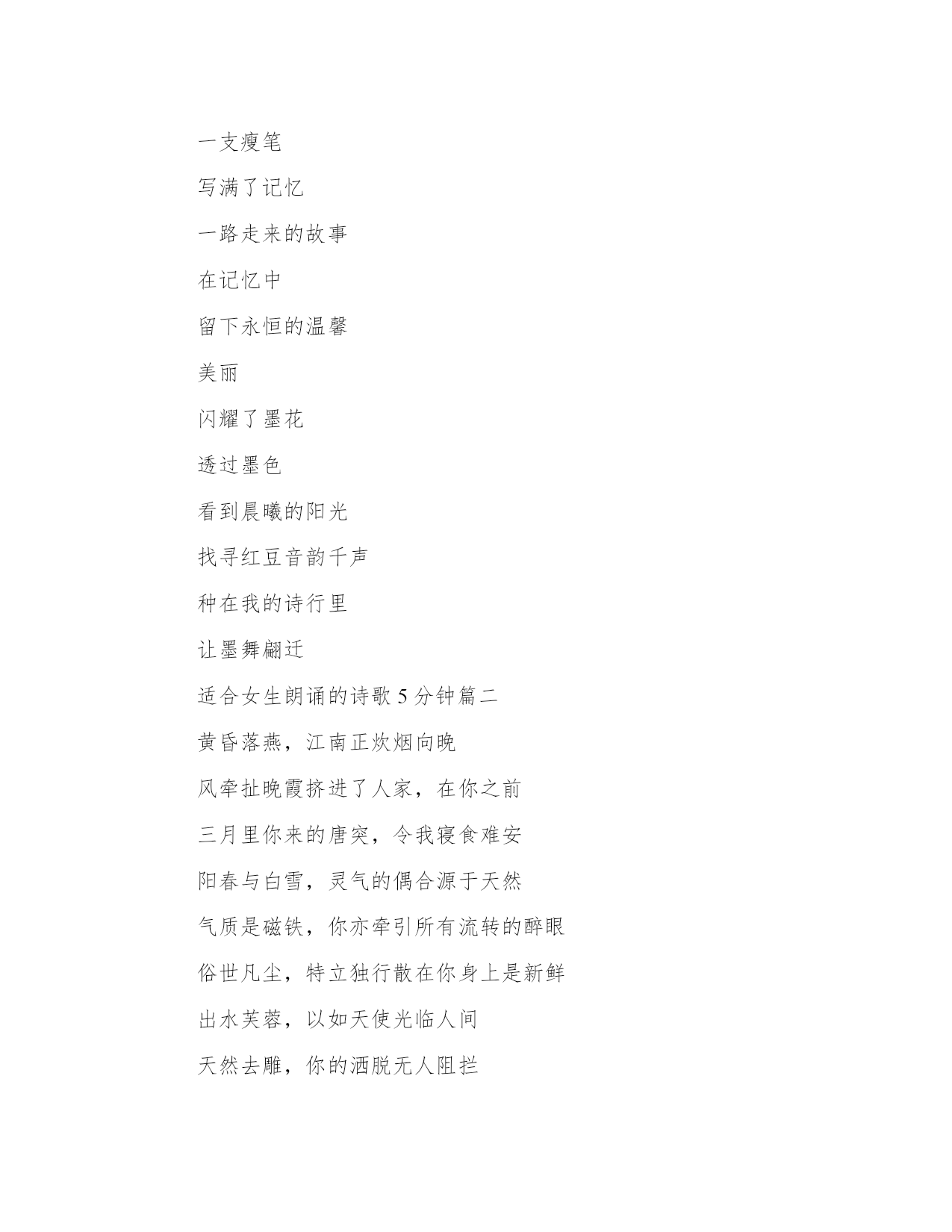 一支瘦笔

写满了记忆

一路走来的故事

在记忆中

留下永恒的温馨

美丽

闪耀了墨花

透过墨色

看到晨曦的阳光

找寻红豆音韵千声

种在我的诗行里

让墨舞翩迁

适合女生朗诵的诗歌 5 分钟篇二

黄昏落燕，江南正炊烟向晚

风牵扯晚霞挤进了人家，在你之前

三月里你来的唐突，令我寝食难安

阳春与白雪，灵气的偶合源于天然

气质是磁铁，你亦牵引所有流转的醉眼

俗世凡尘，特立独行散在你身上是新鲜

出水芙蓉，以如天使光临人间

天然去雕，你的洒脱无人阻拦